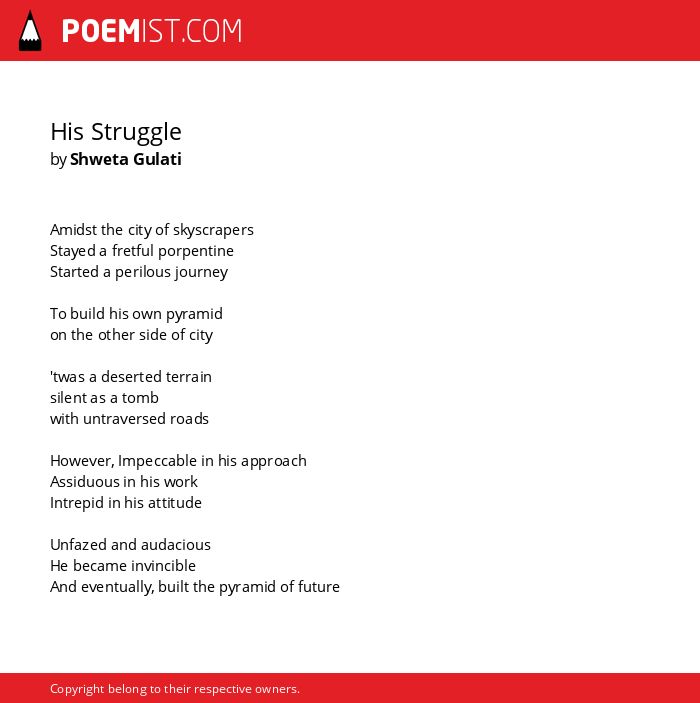 POEMIST.COM

His Struggle
by Shweta Gulati

Amidst the city of skyscrapers
Stayed a fretful porpentine
Started a perilous journey

To build his own pyramid
on the other side of city

'twas a deserted terrain
silent as a tomb
with untraversed roads

However, Impeccable in his approach
Assiduous in his work
Intrepid in his attitude

Unfazed and audacious
He became invincible
And eventually, built the pyramid of future

Copyright belong to their respective owners.